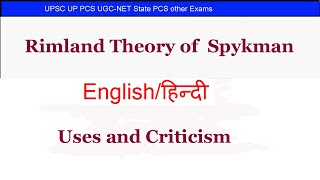 UPSC UP PCS UGC-NET State PCS other Exams

Rimland Theory of Spykman

English/हिन्दी

Uses and Criticism